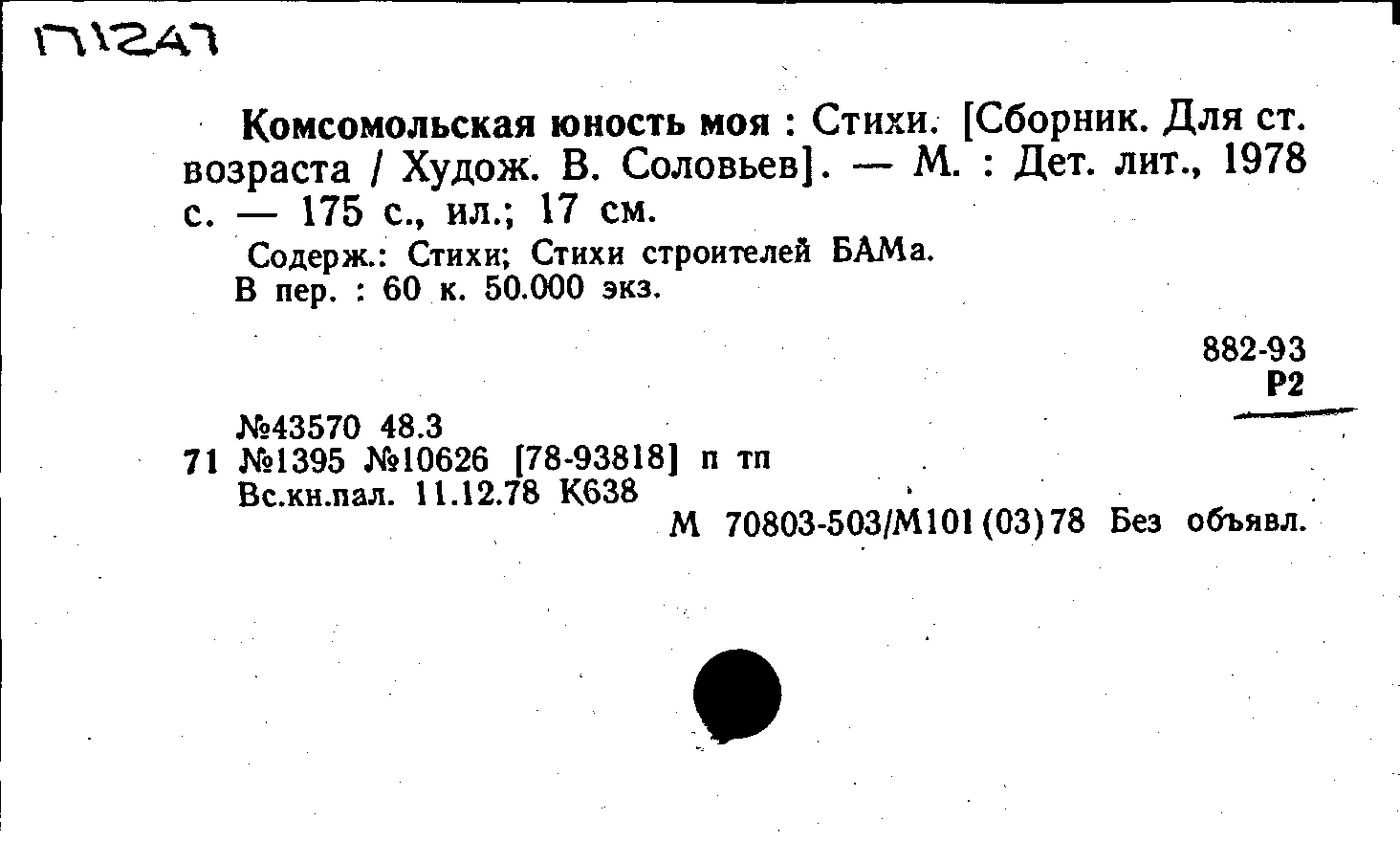 171247

Комсомольская юность моя : Стихи. [Сборник. Для ст. возраста / Худож. В. Соловьев]. — М. : Дет. лит., 1978 с. — 175 с., ил.; 17 см.

Содерж.: Стихи; Стихи строителей БАМа.
В пер. : 60 к. 50.000 экз.

882-93
Р2

№43570 48.3
71 №1395 №10626 [78-93818] п тп
Вс.кн.пал. 11.12.78 К638
М 70803-503/М101(03)78 Без объявл.